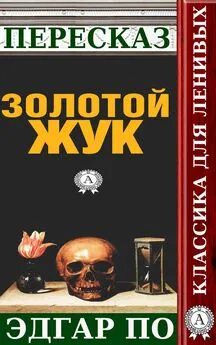 ПЕРЕСКАЗ

ЗОЛОТОЙ ЖУК

А

ЭДГАР ПО

КЛАССИКА ДЛЯ ЛЕНИВЫХ

А